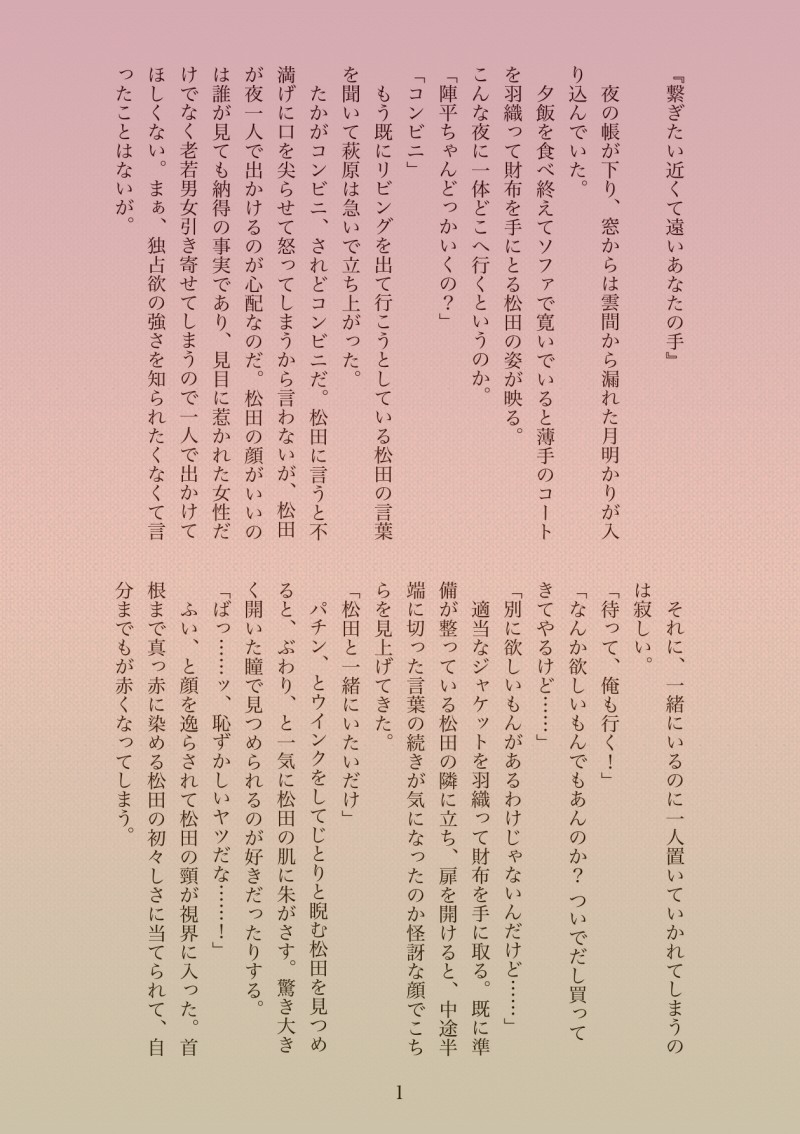 『繋ぎたい近くて遠いあなたの手』

夜の帳が下り、窓からは雲間から漏れた月明かりが入り込んでいた。

夕飯を食べ終えてソファで寛いでいると薄手のコートを羽織って財布を手にとる松田の姿が映る。

こんな夜に一体どこへ行くというのか。

「陣平ちゃんどっかいくの？」

「コンビニ」

もう既にリビングを出て行こうとしている松田の言葉を聞いて萩原は急いで立ち上がった。

たかがコンビニ、されどコンビニだ。松田に言うと不満げに口を尖らせて怒ってしまうから言わないが、松田が夜一人で出かけるのが心配なのだ。松田の顔がいいのは誰が見ても納得の事実であり、見目に惹かれた女性だけでなく老若男女引き寄せてしまうので一人で出かけてほしくない。まぁ、独占欲の強さを知られたくなくて言ったことはないが。

それに、一緒にいるのに一人置いていかれてしまうのは寂しい。

「待って、俺も行く！」

「なんか欲しいもんでもあんのか？ついでだし買ってきてやるけど……」

「別に欲しいもんがあるわけじゃないんだけど……」

適当なジャケットを羽織って財布を手に取る。既に準備が整っている松田の隣に立ち、扉を開けると、中途半端に切った言葉の続きが気になったのか怪訝な顔でこちらを見上げてきた。

「松田と一緒にいたいだけ」

パチン、とウインクをしてじとりと睨む松田を見つめると、ぶわり、と一気に松田の肌に朱がさす。驚き大きく開いた瞳で見つめられるのが好きだったりする。

「ばっ……ッ、恥ずかしいヤツだな……！」

ふい、と顔を逸らされて松田の頸が視界に入った。首根まで真っ赤に染める松田の初々しさに当てられて、自分までもが赤くなってしまう。

1